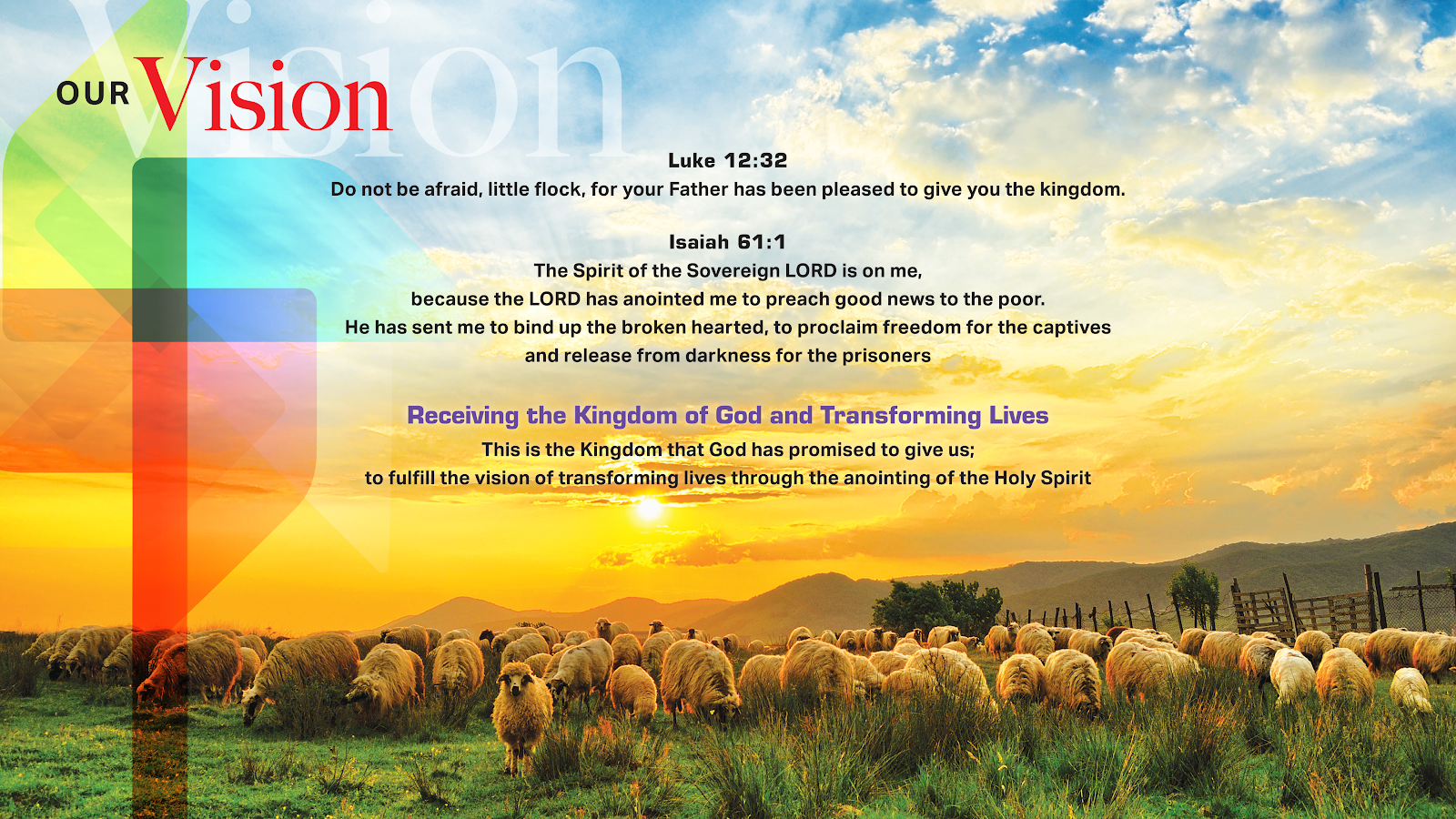 OUR Vision

Luke 12:32
Do not be afraid, little flock, for your Father has been pleased to give you the kingdom.

Isaiah 61:1
The Spirit of the Sovereign LORD is on me,
because the LORD has anointed me to preach good news to the poor.
He has sent me to bind up the broken hearted, to proclaim freedom for the captives
and release from darkness for the prisoners

Receiving the Kingdom of God and Transforming Lives
This is the Kingdom that God has promised to give us;
to fulfill the vision of transforming lives through the anointing of the Holy Spirit

Vision